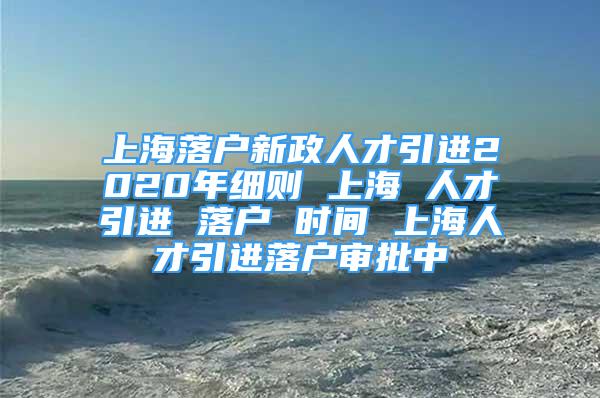 上海落户新政人才引进2020年细则 上海 人才引进 落户 时间 上海人才引进落户审批中